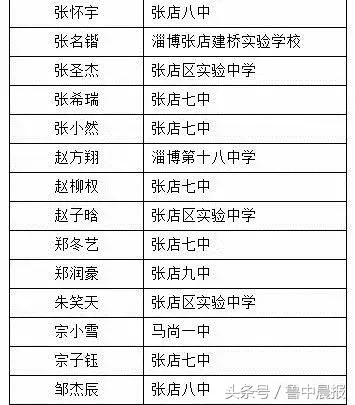 | 张怀宇 | 张店八中 |
|---|---|
| 张名锴 | 淄博张店建桥实验学校 |
| 张圣杰 | 张店区实验中学 |
| 张希瑞 | 张店七中 |
| 张小然 | 张店七中 |
| 赵方翔 | 淄博第十八中学 |
| 赵柳权 | 张店七中 |
| 赵子晗 | 张店区实验中学 |
| 郑冬艺 | 张店七中 |
| 郑润豪 | 张店九中 |
| 朱笑天 | 张店区实验中学 |
| 宗小雪 | 马尚一中 |
| 宗子钰 | 张店七中 |
| 邹杰辰 | 张店八中 |

头条号 / 鲁中晨报